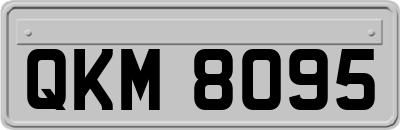 QKM 8095